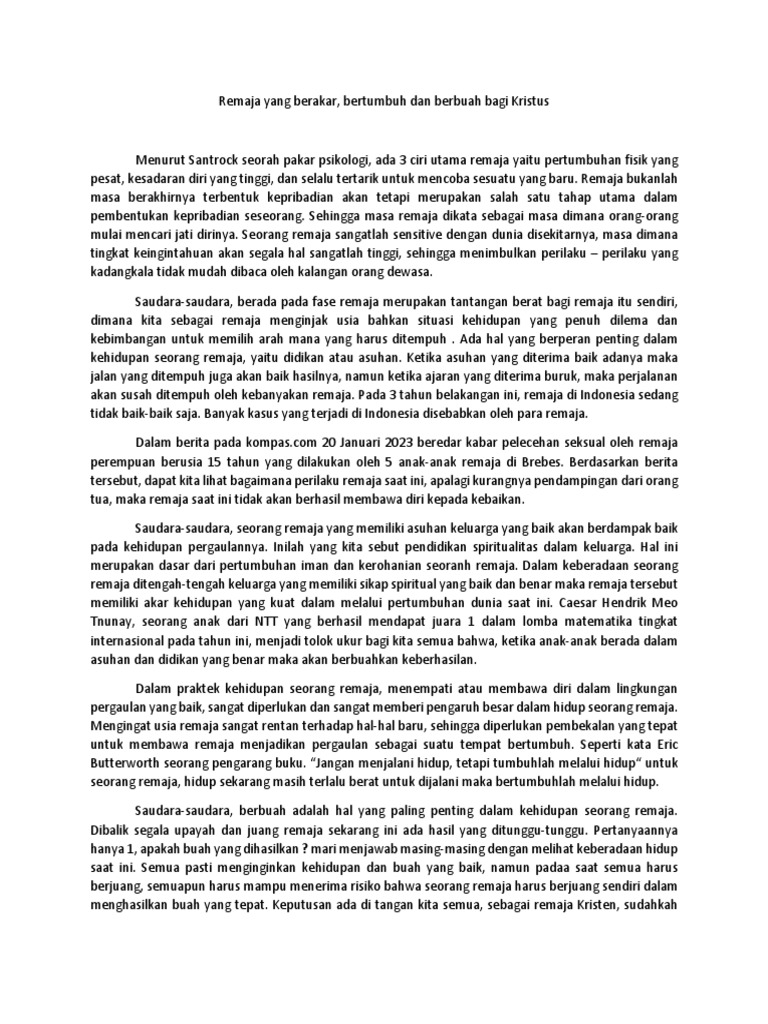 Remaja yang berakar, bertumbuh dan berbuah bagi Kristus

Menurut Santrock seorah pakar psikologi, ada 3 ciri utama remaja yaitu pertumbuhan fisik yang pesat, kesadaran diri yang tinggi, dan selalu tertarik untuk mencoba sesuatu yang baru. Remaja bukanlah masa berakhirnya terbentuk kepribadian akan tetapi merupakan salah satu tahap utama dalam pembentukan kepribadian seseorang. Sehingga masa remaja dikata sebagai masa dimana orang-orang mulai mencari jati dirinya. Seorang remaja sangatlah sensitive dengan dunia disekitarnya, masa dimana tingkat keingintahuan akan segala hal sangatlah tinggi, sehingga menimbulkan perilaku – perilaku yang kadangkala tidak mudah dibaca oleh kalangan orang dewasa.

Saudara-saudara, berada pada fase remaja merupakan tantangan berat bagi remaja itu sendiri, dimana kita sebagai remaja menginjak usia bahkan situasi kehidupan yang penuh dilema dan kebimbangan untuk memilih arah mana yang harus ditempuh . Ada hal yang berperan penting dalam kehidupan seorang remaja, yaitu didikan atau asuhan. Ketika asuhan yang diterima baik adanya maka jalan yang ditempuh juga akan baik hasilnya, namun ketika ajaran yang diterima buruk, maka perjalanan akan susah ditempuh oleh kebanyakan remaja. Pada 3 tahun belakangan ini, remaja di Indonesia sedang tidak baik-baik saja. Banyak kasus yang terjadi di Indonesia disebabkan oleh para remaja.

Dalam berita pada kompas.com 20 Januari 2023 beredar kabar pelecehan seksual oleh remaja perempuan berusia 15 tahun yang dilakukan oleh 5 anak-anak remaja di Brebes. Berdasarkan berita tersebut, dapat kita lihat bagaimana perilaku remaja saat ini, apalagi kurangnya pendampingan dari orang tua, maka remaja saat ini tidak akan berhasil membawa diri kepada kebaikan.

Saudara-saudara, seorang remaja yang memiliki asuhan keluarga yang baik akan berdampak baik pada kehidupan pergaulannya. Inilah yang kita sebut pendidikan spiritualitas dalam keluarga. Hal ini merupakan dasar dari pertumbuhan iman dan kerohanian seoranh remaja. Dalam keberadaan seorang remaja ditengah-tengah keluarga yang memiliki sikap spiritual yang baik dan benar maka remaja tersebut memiliki akar kehidupan yang kuat dalam melalui pertumbuhan dunia saat ini. Caesar Hendrik Meo Tnunay, seorang anak dari NTT yang berhasil mendapat juara 1 dalam lomba matematika tingkat internasional pada tahun ini, menjadi tolok ukur bagi kita semua bahwa, ketika anak-anak berada dalam asuhan dan didikan yang benar maka akan berbuahkan keberhasilan.

Dalam praktek kehidupan seorang remaja, menempati atau membawa diri dalam lingkungan pergaulan yang baik, sangat diperlukan dan sangat memberi pengaruh besar dalam hidup seorang remaja. Mengingat usia remaja sangat rentan terhadap hal-hal baru, sehingga diperlukan pembekalan yang tepat untuk membawa remaja menjadikan pergaulan sebagai suatu tempat bertumbuh. Seperti kata Eric Butterworth seorang pengarang buku. "Jangan menjalani hidup, tetapi tumbuhlah melalui hidup" untuk seorang remaja, hidup sekarang masih terlalu berat untuk dijalani maka bertumbuhlah melalui hidup.

Saudara-saudara, berbuah adalah hal yang paling penting dalam kehidupan seorang remaja. Dibalik segala upayah dan juang remaja sekarang ini ada hasil yang ditunggu-tunggu. Pertanyaannya hanya 1, apakah buah yang dihasilkan ? mari menjawab masing-masing dengan melihat keberadaan hidup saat ini. Semua pasti menginginkan kehidupan dan buah yang baik, namun padaa saat semua harus berjuang, semuapun harus mampu menerima risiko bahwa seorang remaja harus berjuang sendiri dalam menghasilkan buah yang tepat. Keputusan ada di tangan kita semua, sebagai remaja Kristen, sudahkah